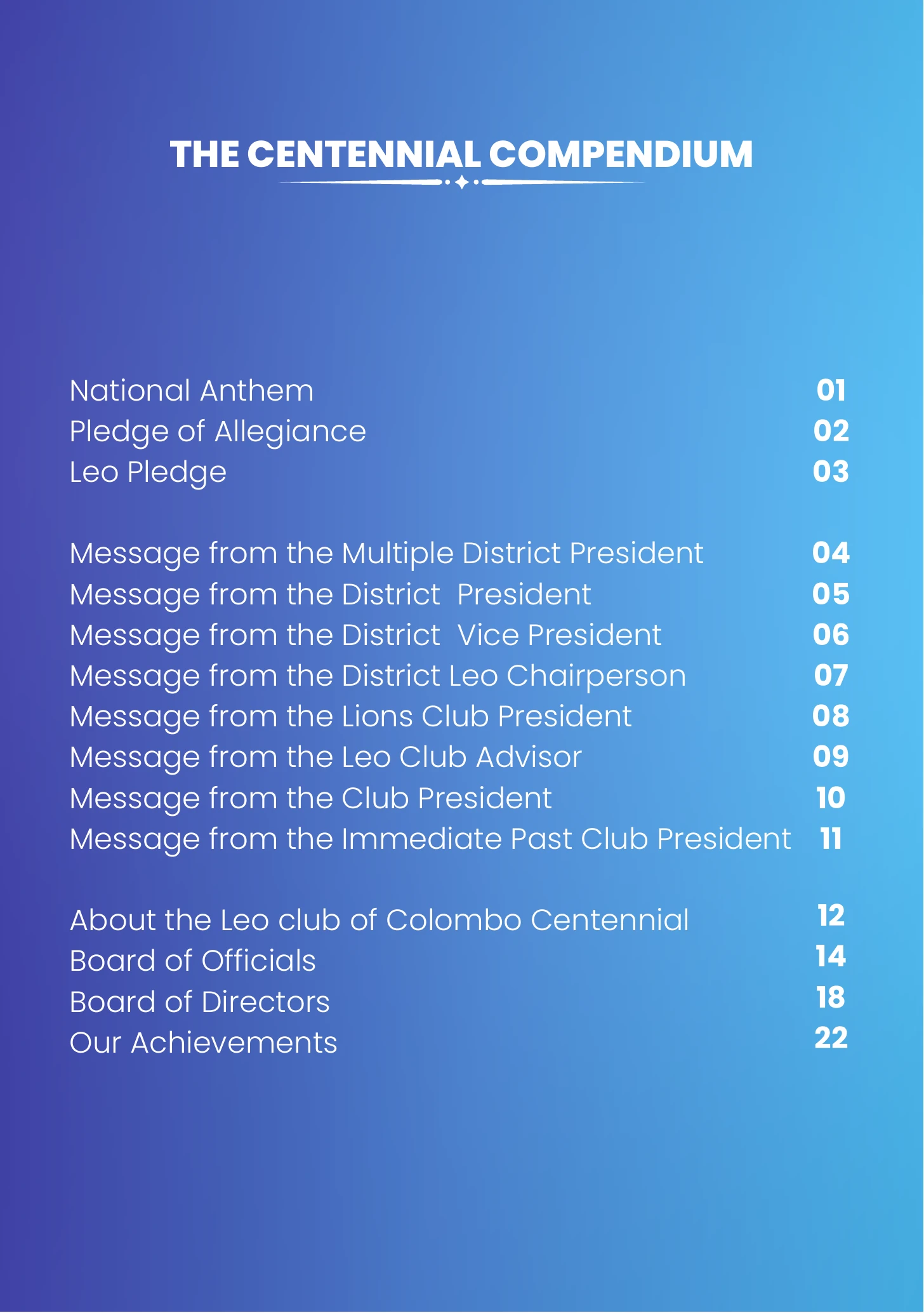 THE CENTENNIAL COMPENDIUM

National Anthem 01
Pledge of Allegiance 02
Leo Pledge 03

Message from the Multiple District President 04
Message from the District President 05
Message from the District Vice President 06
Message from the District Leo Chairperson 07
Message from the Lions Club President 08
Message from the Leo Club Advisor 09
Message from the Club President 10
Message from the Immediate Past Club President 11

About the Leo club of Colombo Centennial 12
Board of Officials 14
Board of Directors 18
Our Achievements 22